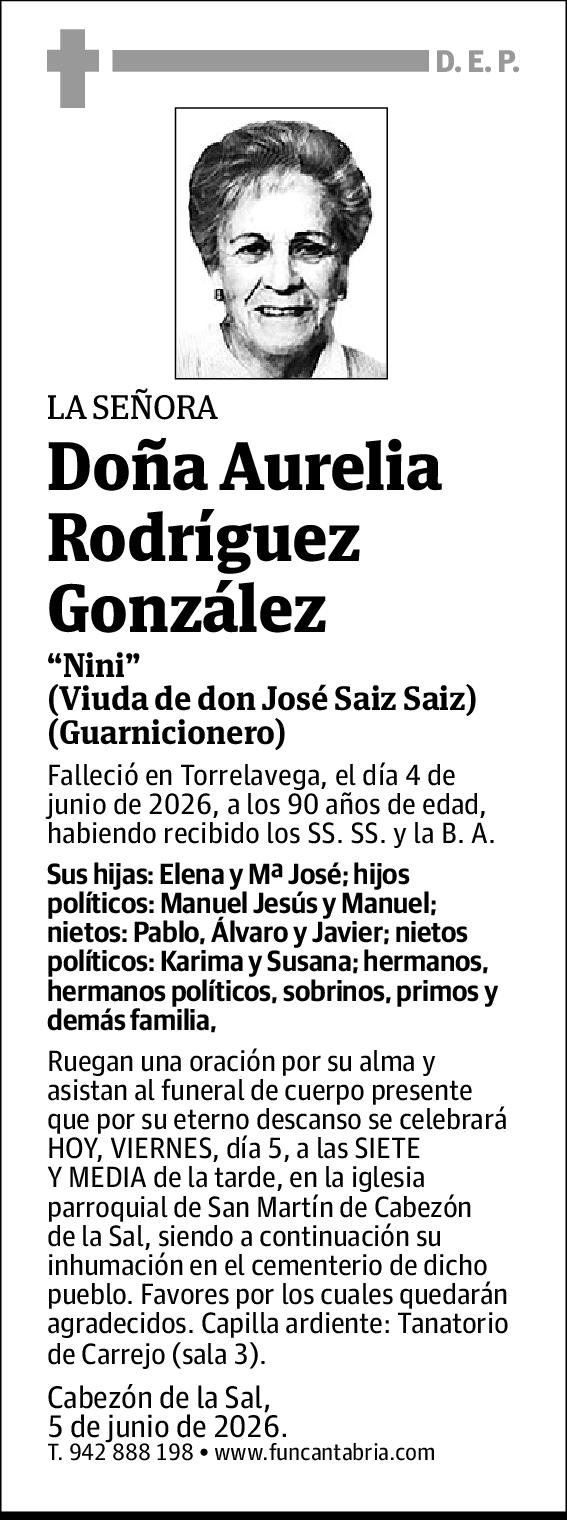 D. E. P.

LA SEÑORA

Doña Aurelia Rodríguez González

“Nini”
(Viuda de don José Saiz Saiz)
(Guarnicionero)

Falleció en Torrelavega, el día 4 de junio de 2026, a los 90 años de edad, habiendo recibido los SS. SS. y la B. A.

Sus hijas: Elena y Mª José; hijos políticos: Manuel Jesús y Manuel; nietos: Pablo, Álvaro y Javier; nietos políticos: Karima y Susana; hermanos, hermanos políticos, sobrinos, primos y demás familia,

Ruegan una oración por su alma y asistan al funeral de cuerpo presente que por su eterno descanso se celebrará HOY, VIERNES, día 5, a las SIETE Y MEDIA de la tarde, en la iglesia parroquial de San Martín de Cabezón de la Sal, siendo a continuación su inhumación en el cementerio de dicho pueblo. Favores por los cuales quedarán agradecidos. Capilla ardiente: Tanatorio de Carrejo (sala 3).

Cabezón de la Sal,
5 de junio de 2026.
T. 942 888 198 • www.funcantabria.com